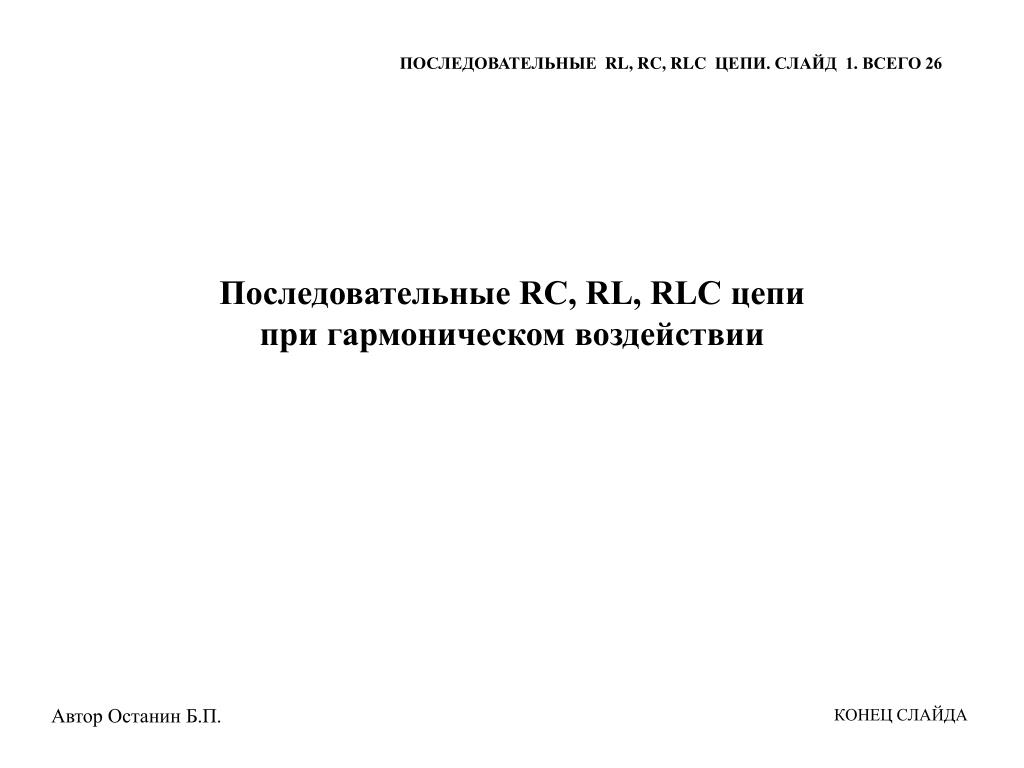 ПОСЛЕДОВАТЕЛЬНЫЕ RL, RC, RLC ЦЕПИ. СЛАЙД 1. ВСЕГО 26

Последовательные RC, RL, RLC цепи
при гармоническом воздействии

Автор Останин Б.П.

КОНЕЦ СЛАЙДА